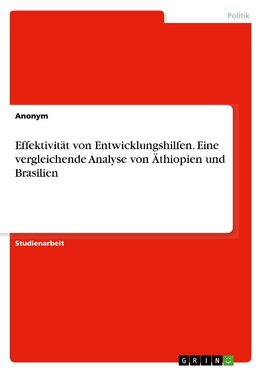 Politik

Anonym

Effektivität von Entwicklungshilfen. Eine vergleichende Analyse von Äthiopien und Brasilien

Studienarbeit

GRIN